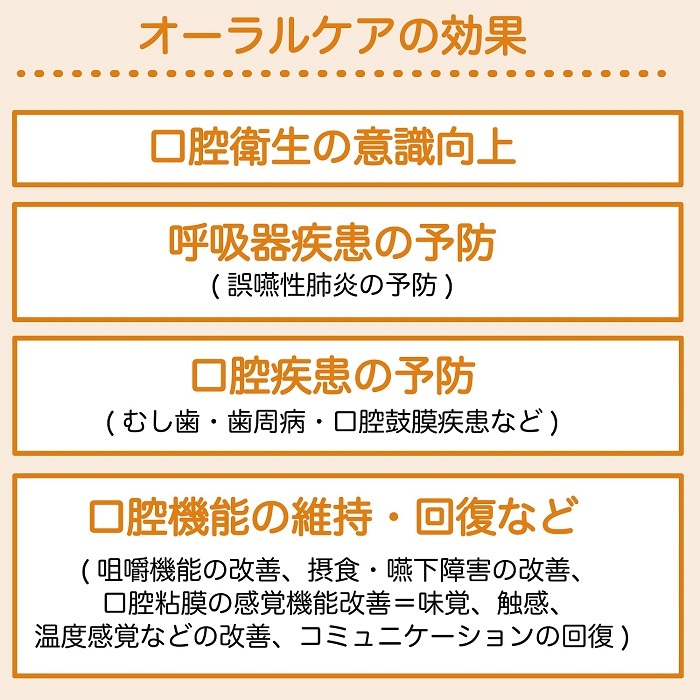 オーラルケアの効果

口腔衛生の意識向上

呼吸器疾患の予防
( 誤嚥性肺炎の予防 )

口腔疾患の予防
( むし歯・歯周病・口腔鼓膜疾患など )

口腔機能の維持・回復など
( 咀嚼機能の改善、摂食・嚥下障害の改善、口腔粘膜の感覚機能改善＝味覚、触感、温度感覚などの改善、コミュニケーションの回復 )